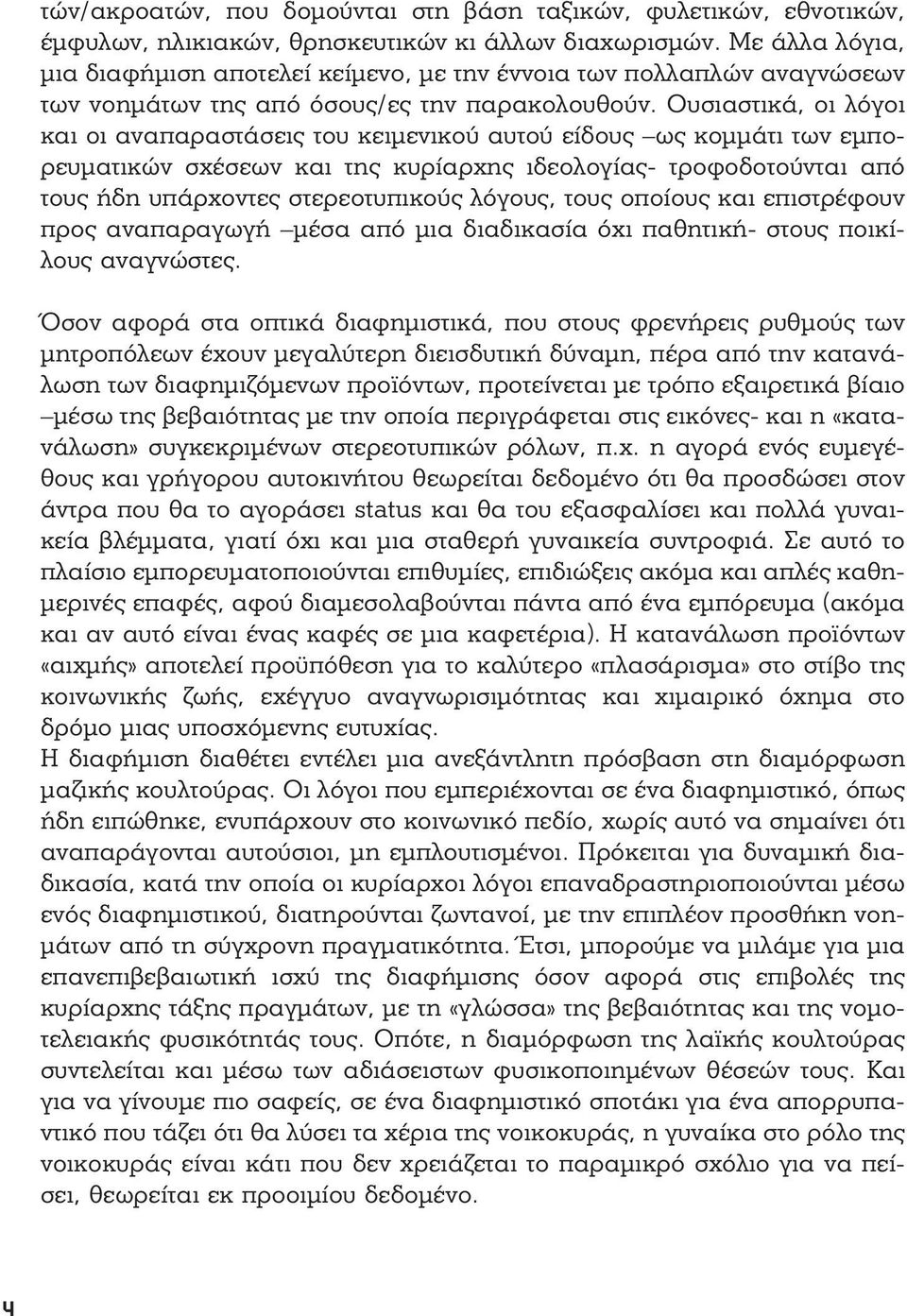 τών/ακροατών, που δομούνται στη βάση ταξικών, φυλετικών, εθνοτικών, έμφυλων, ηλικιακών, θρησκευτικών κι άλλων διαχωρισμών. Με άλλα λόγια, μια διαφήμιση αποτελεί κείμενο, με την έννοια των πολλαπλών αναγνώσεων των νοημάτων της από όσους/ες την παρακολουθούν. Ουσιαστικά, οι λόγοι και οι αναπαραστάσεις του κειμενικού αυτού είδους –ως κομμάτι των εμπορευματικών σχέσεων και της κυρίαρχης ιδεολογίας- τροφοδοτούνται από τους ήδη υπάρχοντες στερεοτυπικούς λόγους, τους οποίους και επιστρέφουν προς αναπαραγωγή –μέσα από μια διαδικασία όχι παθητική- στους ποικίλους αναγνώστες.

Όσον αφορά στα οπτικά διαφημιστικά, που στους φρενήρεις ρυθμούς των μητροπόλεων έχουν μεγαλύτερη διεισδυτική δύναμη, πέρα από την κατανάλωση των διαφημιζόμενων προϊόντων, προτείνεται με τρόπο εξαιρετικά βίαιο –μέσω της βεβαιότητας με την οποία περιγράφεται στις εικόνες- και η «κατανάλωση» συγκεκριμένων στερεοτυπικών ρόλων, π.χ. η αγορά ενός ευμεγέθους και γρήγορου αυτοκινήτου θεωρείται δεδομένο ότι θα προσδώσει στον άντρα που θα το αγοράσει status και θα του εξασφαλίσει και πολλά γυναικεία βλέμματα, γιατί όχι και μια σταθερή γυναικεία συντροφιά. Σε αυτό το πλαίσιο εμπορευματοποιούνται επιθυμίες, επιδιώξεις ακόμα και απλές καθημερινές επαφές, αφού διαμεσολαβούνται πάντα από ένα εμπόρευμα (ακόμα και αν αυτό είναι ένας καφές σε μια καφετέρια). Η κατανάλωση προϊόντων «αιχμής» αποτελεί προϋπόθεση για το καλύτερο «πλασάρισμα» στο στίβο της κοινωνικής ζωής, εχέγγυο αναγνωρισιμότητας και χιμαιρικό όχημα στο δρόμο μιας υποσχόμενης ευτυχίας.
Η διαφήμιση διαθέτει εντέλει μια ανεξάντλητη πρόσβαση στη διαμόρφωση μαζικής κουλτούρας. Οι λόγοι που εμπεριέχονται σε ένα διαφημιστικό, όπως ήδη ειπώθηκε, ενυπάρχουν στο κοινωνικό πεδίο, χωρίς αυτό να σημαίνει ότι αναπαράγονται αυτούσιοι, μη εμπλουτισμένοι. Πρόκειται για δυναμική διαδικασία, κατά την οποία οι κυρίαρχοι λόγοι επαναδραστηριοποιούνται μέσω ενός διαφημιστικού, διατηρούνται ζωντανοί, με την επιπλέον προσθήκη νοημάτων από τη σύγχρονη πραγματικότητα. Έτσι, μπορούμε να μιλάμε για μια επανεπιβεβαιωτική ισχύ της διαφήμισης όσον αφορά στις επιβολές της κυρίαρχης τάξης πραγμάτων, με τη «γλώσσα» της βεβαιότητας και της νομοτελειακής φυσικότητάς τους. Οπότε, η διαμόρφωση της λαϊκής κουλτούρας συντελείται και μέσω των αδιάσειστων φυσικοποιημένων θέσεών τους. Και για να γίνουμε πιο σαφείς, σε ένα διαφημιστικό σποτάκι για ένα απορρυπαντικό που τάζει ότι θα λύσει τα χέρια της νοικοκυράς, η γυναίκα στο ρόλο της νοικοκυράς είναι κάτι που δεν χρειάζεται το παραμικρό σχόλιο για να πείσει, θεωρείται εκ προοιμίου δεδομένο.

4